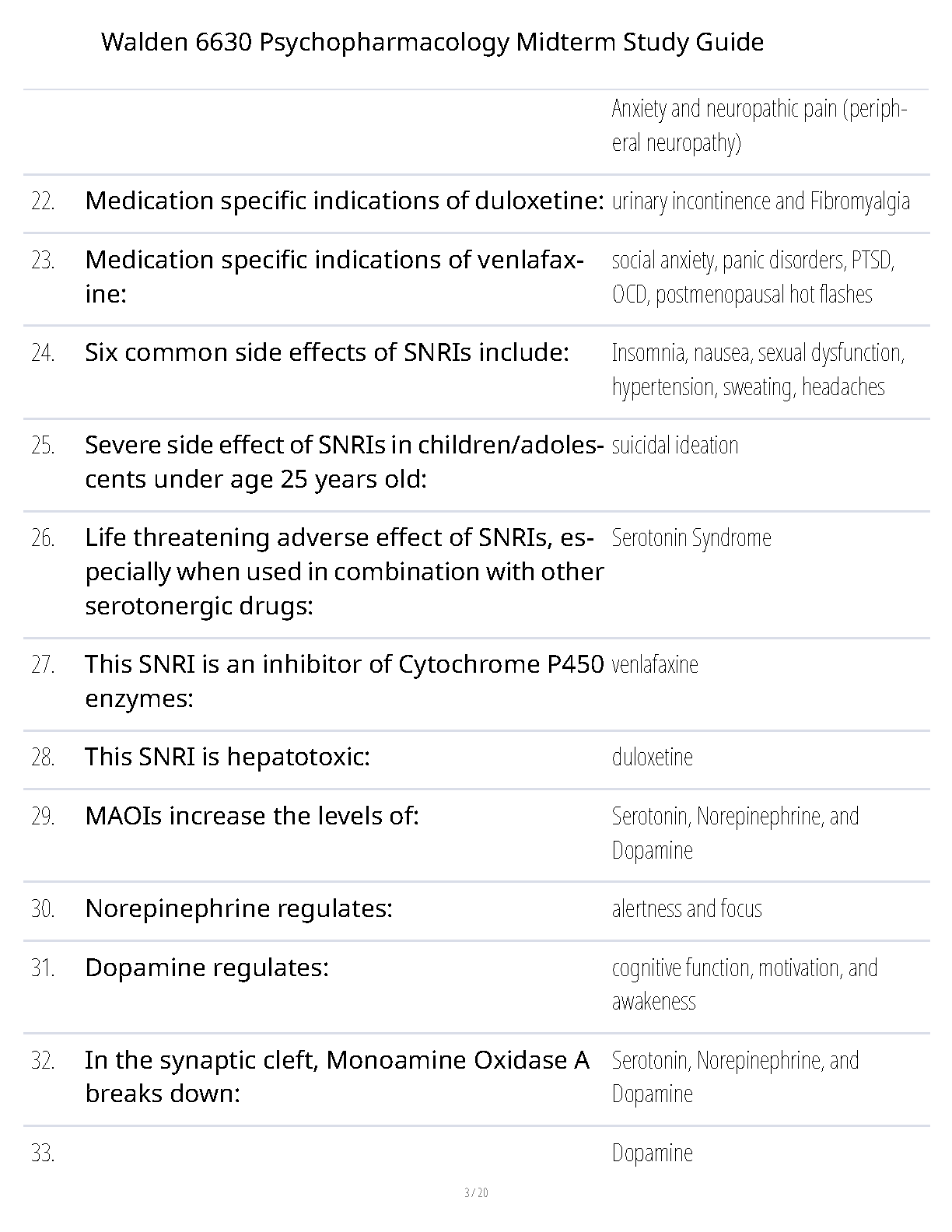 Walden 6630 Psychopharmacology Midterm Study Guide

| | | |
|---|---|---|
| | | Anxiety and neuropathic pain (peripheral neuropathy) |
| 22. | Medication specific indications of duloxetine: | urinary incontinence and Fibromyalgia |
| 23. | Medication specific indications of venlafaxine: | social anxiety, panic disorders, PTSD, OCD, postmenopausal hot flashes |
| 24. | Six common side effects of SNRIs include: | Insomnia, nausea, sexual dysfunction, hypertension, sweating, headaches |
| 25. | Severe side effect of SNRIs in children/adolescents under age 25 years old: | suicidal ideation |
| 26. | Life threatening adverse effect of SNRIs, especially when used in combination with other serotonergic drugs: | Serotonin Syndrome |
| 27. | This SNRI is an inhibitor of Cytochrome P450 enzymes: | venlafaxine |
| 28. | This SNRI is hepatotoxic: | duloxetine |
| 29. | MAOIs increase the levels of: | Serotonin, Norepinephrine, and Dopamine |
| 30. | Norepinephrine regulates: | alertness and focus |
| 31. | Dopamine regulates: | cognitive function, motivation, and awakeness |
| 32. | In the synaptic cleft, Monoamine Oxidase A breaks down: | Serotonin, Norepinephrine, and Dopamine |
| 33. | | Dopamine |

3 / 20